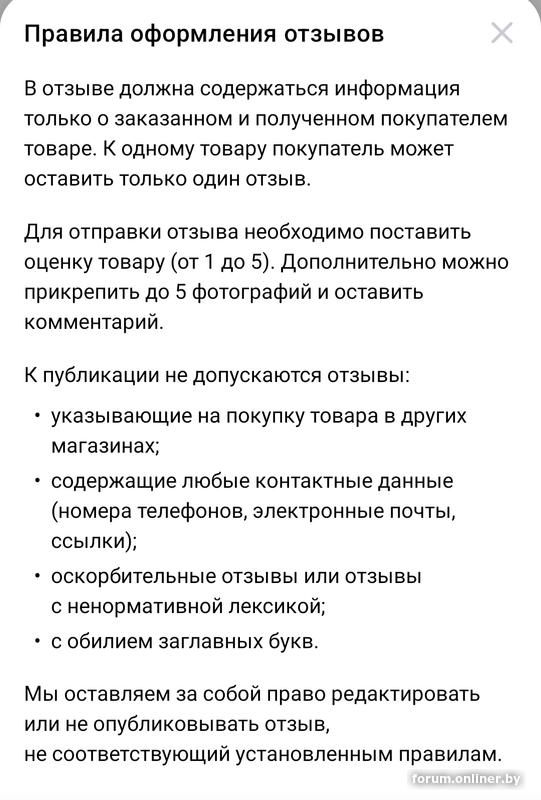 Правила оформления отзывов

В отзыве должна содержаться информация только о заказанном и полученном покупателем товаре. К одному товару покупатель может оставить только один отзыв.

Для отправки отзыва необходимо поставить оценку товару (от 1 до 5). Дополнительно можно прикрепить до 5 фотографий и оставить комментарий.

К публикации не допускаются отзывы:

• указывающие на покупку товара в других магазинах;
• содержащие любые контактные данные (номера телефонов, электронные почты, ссылки);
• оскорбительные отзывы или отзывы с ненормативной лексикой;
• с обилием заглавных букв.

Мы оставляем за собой право редактировать или не опубликовывать отзыв, не соответствующий установленным правилам.

forum.onliner.by